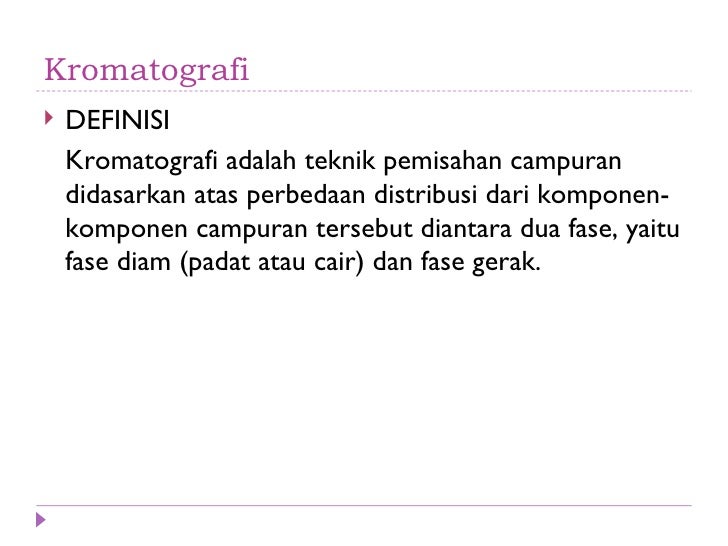 Kromatografi

DEFINISI

Kromatografi adalah teknik pemisahan campuran didasarkan atas perbedaan distribusi dari komponen-komponen campuran tersebut diantara dua fase, yaitu fase diam (padat atau cair) dan fase gerak.